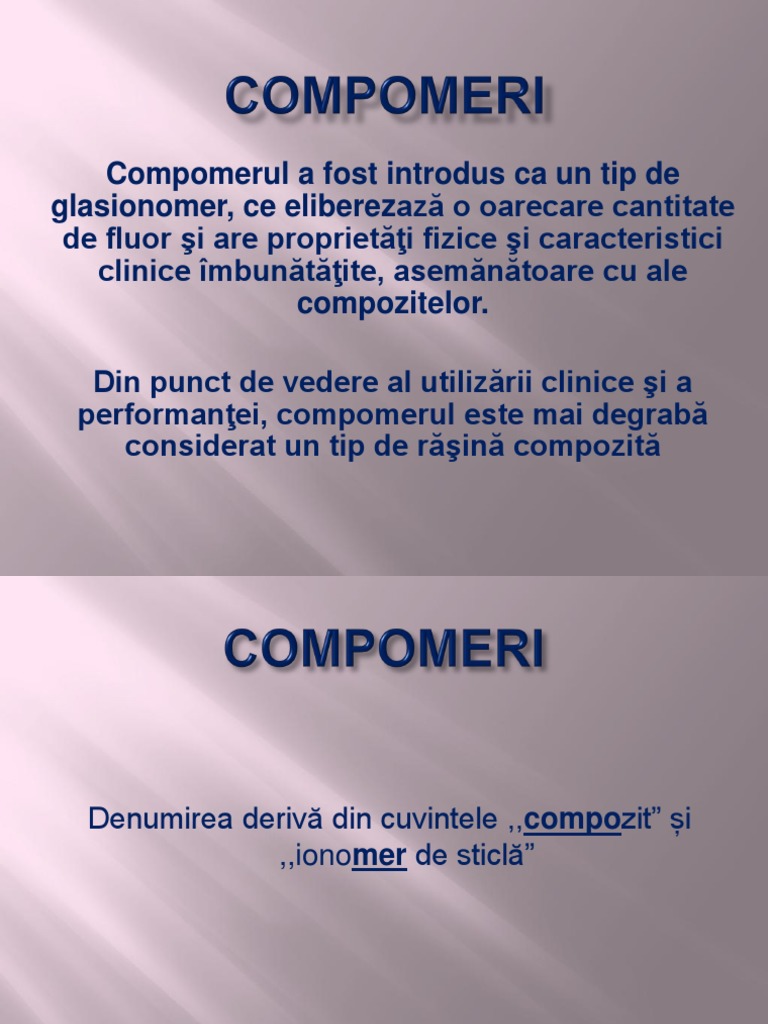 COMPOMERI

Compomerul a fost introdus ca un tip de glasionomer, ce eliberezază o oarecare cantitate de fluor şi are proprietăţi fizice şi caracteristici clinice îmbunătăţite, asemănătoare cu ale compozitelor.

Din punct de vedere al utilizării clinice şi a performanţei, compomerul este mai degrabă considerat un tip de răşină compozită

COMPOMERI

Denumirea derivă din cuvintele ,,compozit" și ,,ionomer de sticlă"